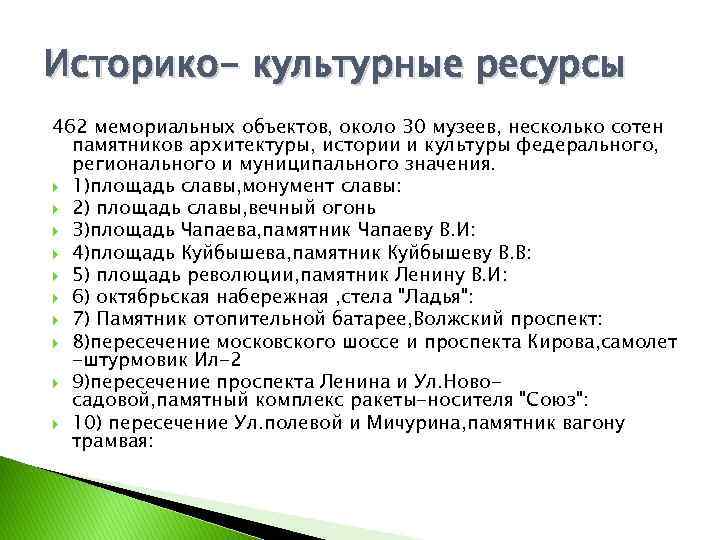 Историко- культурные ресурсы

462 мемориальных объектов, около 30 музеев, несколько сотен памятников архитектуры, истории и культуры федерального, регионального и муниципального значения.

1)площадь славы,монумент славы:

2) площадь славы,вечный огонь

3)площадь Чапаева,памятник Чапаеву В.И:

4)площадь Куйбышева,памятник Куйбышеву В.В:

5) площадь революции,памятник Ленину В.И:

6) октябрьская набережная ,стела "Ладья":

7) Памятник отопительной батарее,Волжский проспект:

8)пересечение московского шоссе и проспекта Кирова,самолет -штурмовик Ил-2

9)пересечение проспекта Ленина и Ул.Ново-садовой,памятный комплекс ракеты-носителя "Союз":

10) пересечение Ул.полевой и Мичурина,памятник вагону трамвая: